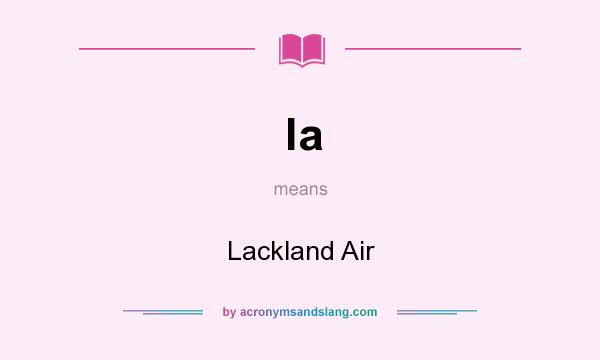 la

means

Lackland Air

by acronymsandslang.com